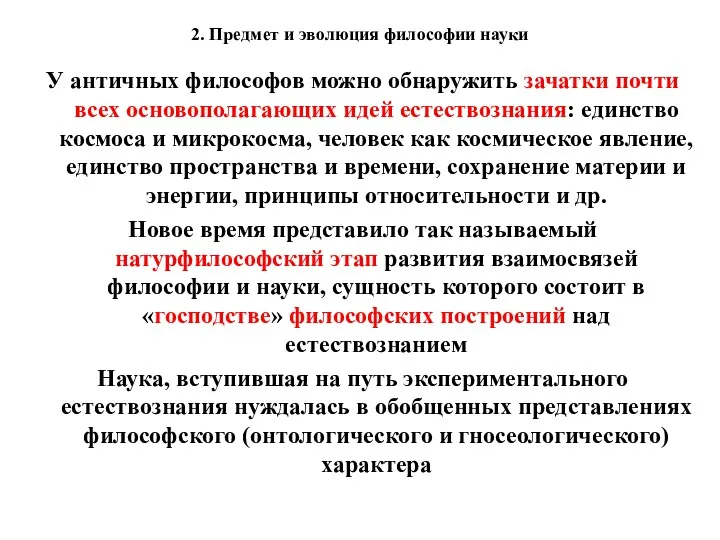 2. Предмет и эволюция философии науки

У античных философов можно обнаружить зачатки почти всех основополагающих идей естествознания: единство космоса и микрокосма, человек как космическое явление, единство пространства и времени, сохранение материи и энергии, принципы относительности и др.

Новое время представило так называемый натурфилософский этап развития взаимосвязей философии и науки, сущность которого состоит в «господстве» философских построений над естествознанием

Наука, вступившая на путь экспериментального естествознания нуждалась в обобщенных представлениях философского (онтологического и гносеологического) характера